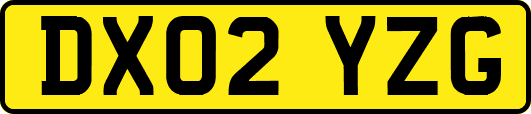 DX02 YZG